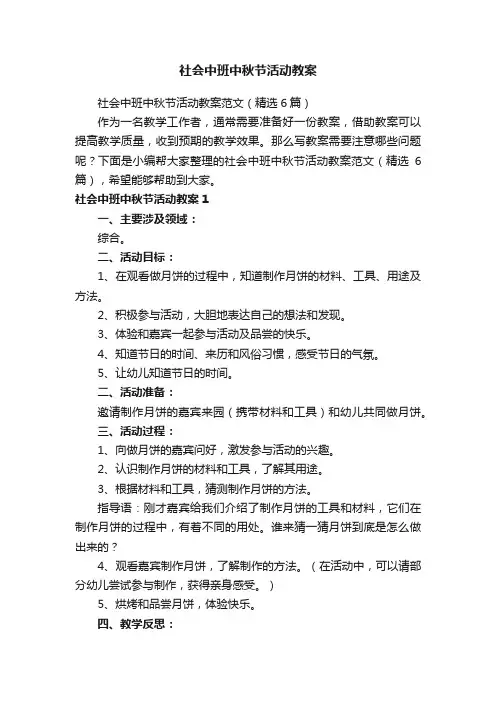 社会中班中秋节活动教案

社会中班中秋节活动教案范文（精选 6 篇）

作为一名教学工作者，通常需要准备好一份教案，借助教案可以提高教学质量，收到预期的教学效果。那么写教案需要注意哪些问题呢？下面是小编帮大家整理的社会中班中秋节活动教案范文（精选 6 篇），希望能够帮助到大家。

社会中班中秋节活动教案 1

一、主要涉及领域：

综合。

二、活动目标：

1、在观看做月饼的过程中，知道制作月饼的材料、工具、用途及方法。

2、积极参与活动，大胆地表达自己的想法和发现。

3、体验和嘉宾一起参与活动及品尝的快乐。

4、知道节日的时间、来历和风俗习惯，感受节日的气氛。

5、让幼儿知道节日的时间。

二、活动准备：

邀请制作月饼的嘉宾来园（携带材料和工具）和幼儿共同做月饼。

三、活动过程：

1、向做月饼的嘉宾问好，激发参与活动的兴趣。

2、认识制作月饼的材料和工具，了解其用途。

3、根据材料和工具，猜测制作月饼的方法。

指导语：刚才嘉宾给我们介绍了制作月饼的工具和材料，它们在制作月饼的过程中，有着不同的用处。谁来猜一猜月饼到底是怎么做出来的？

4、观看嘉宾制作月饼，了解制作的方法。（在活动中，可以请部分幼儿尝试参与制作，获得亲身感受。）

5、烘烤和品尝月饼，体验快乐。

四、教学反思：